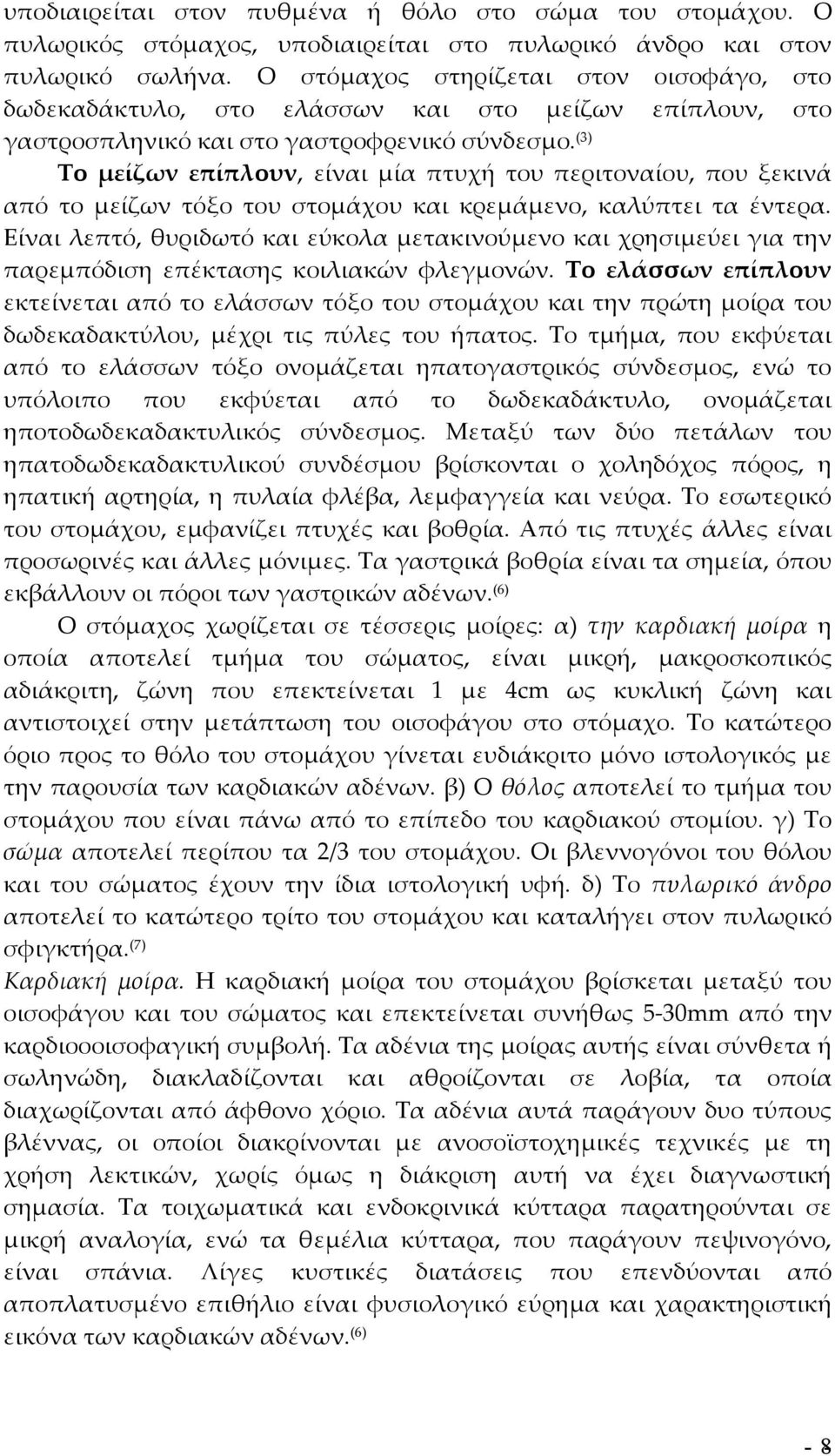 υποδιαιρείται στον πυθμένα ή θόλο στο σώμα του στομάχου. Ο πυλωρικός στόμαχος, υποδιαιρείται στο πυλωρικό άνδρο και στον πυλωρικό σωλήνα. Ο στόμαχος στηρίζεται στον οισοφάγο, στο δωδεκαδάκτυλο, στο ελάσσων και στο μείζων επίπλουν, στο γαστροσπληνικό και στο γαστροφρενικό σύνδεσμο.$^{(3)}$ Το μείζων επίπλουν, είναι μία πτυχή του περιτοναίου, που ξεκινά από το μείζων τόξο του στομάχου και κρεμάμενο, καλύπτει τα έντερα. Είναι λεπτό, θυριδωτό και εύκολα μετακινούμενο και χρησιμεύει για την παρεμπόδιση επέκτασης κοιλιακών φλεγμονών. Το ελάσσων επίπλουν εκτείνεται από το ελάσσων τόξο του στομάχου και την πρώτη μοίρα του δωδεκαδακτύλου, μέχρι τις πύλες του ήπατος. Το τμήμα, που εκφύεται από το ελάσσων τόξο ονομάζεται ηπατογαστρικός σύνδεσμος, ενώ το υπόλοιπο που εκφύεται από το δωδεκαδάκτυλο, ονομάζεται ηποτοδωδεκαδακτυλικός σύνδεσμος. Μεταξύ των δύο πετάλων του ηπατοδωδεκαδακτυλικού συνδέσμου βρίσκονται ο χοληδόχος πόρος, η ηπατική αρτηρία, η πυλαία φλέβα, λεμφαγγεία και νεύρα. Το εσωτερικό του στομάχου, εμφανίζει πτυχές και βοθρία. Από τις πτυχές άλλες είναι προσωρινές και άλλες μόνιμες. Τα γαστρικά βοθρία είναι τα σημεία, όπου εκβάλλουν οι πόροι των γαστρικών αδένων.$^{(6)}$

Ο στόμαχος χωρίζεται σε τέσσερις μοίρες: α) την καρδιακή μοίρα η οποία αποτελεί τμήμα του σώματος, είναι μικρή, μακροσκοπικός αδιάκριτη, ζώνη που επεκτείνεται 1 με 4cm ως κυκλική ζώνη και αντιστοιχεί στην μετάπτωση του οισοφάγου στο στόμαχο. Το κατώτερο όριο προς το θόλο του στομάχου γίνεται ευδιάκριτο μόνο ιστολογικός με την παρουσία των καρδιακών αδένων. β) Ο θόλος αποτελεί το τμήμα του στομάχου που είναι πάνω από το επίπεδο του καρδιακού στομίου. γ) Το σώμα αποτελεί περίπου τα 2/3 του στομάχου. Οι βλεννογόνοι του θόλου και του σώματος έχουν την ίδια ιστολογική υφή. δ) Το πυλωρικό άνδρο αποτελεί το κατώτερο τρίτο του στομάχου και καταλήγει στον πυλωρικό σφιγκτήρα.$^{(7)}$

Καρδιακή μοίρα. Η καρδιακή μοίρα του στομάχου βρίσκεται μεταξύ του οισοφάγου και του σώματος και επεκτείνεται συνήθως 5-30mm από την καρδιοοοισοφαγική συμβολή. Τα αδένια της μοίρας αυτής είναι σύνθετα ή σωληνώδη, διακλαδίζονται και αθροίζονται σε λοβία, τα οποία διαχωρίζονται από άφθονο χόριο. Τα αδένια αυτά παράγουν δυο τύπους βλέννας, οι οποίοι διακρίνονται με ανοσοϊστοχημικές τεχνικές με τη χρήση λεκτικών, χωρίς όμως η διάκριση αυτή να έχει διαγνωστική σημασία. Τα τοιχωματικά και ενδοκρινικά κύτταρα παρατηρούνται σε μικρή αναλογία, ενώ τα θεμέλια κύτταρα, που παράγουν πεψινογόνο, είναι σπάνια. Λίγες κυστικές διατάσεις που επενδύονται από αποπλατυσμένο επιθήλιο είναι φυσιολογικό εύρημα και χαρακτηριστική εικόνα των καρδιακών αδένων.$^{(6)}$

- 8